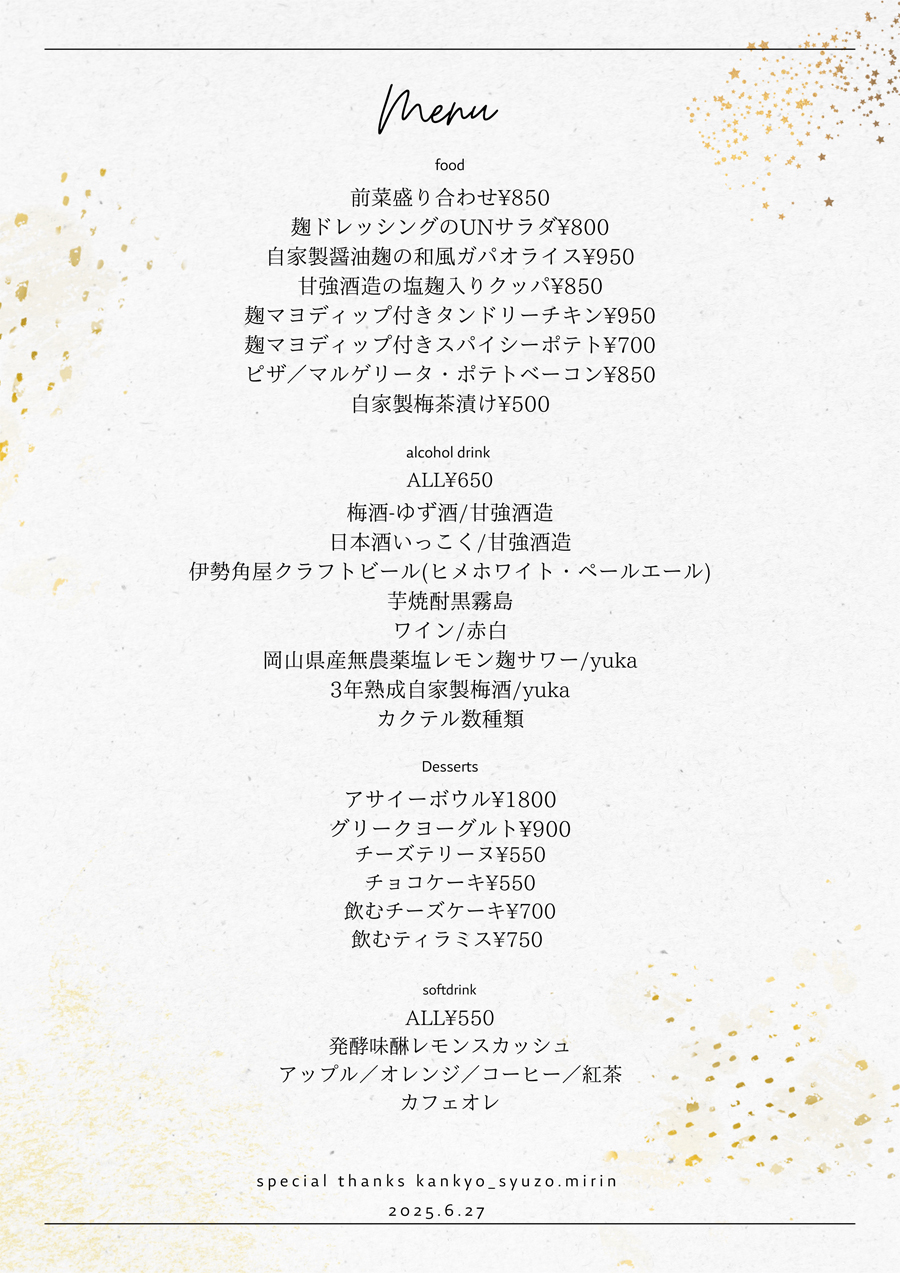 Menu

food

前菜盛り合わせ¥850
麹ドレッシングのUNサラダ¥800
自家製醤油麹の和風ガパオライス¥950
甘強酒造の塩麹入りクッパ¥850
麹マヨディップ付きタンドリーチキン¥950
麹マヨディップ付きスパイシーポテト¥700
ピザ／マルゲリータ・ポテトベーコン¥850
自家製梅茶漬け¥500

alcohol drink

ALL¥650
梅酒-ゆず酒/甘強酒造
日本酒いっこく/甘強酒造
伊勢角屋クラフトビール(ヒメホワイト・ペールエール)
芋焼酎黒霧島
ワイン/赤白
岡山県産無農薬塩レモン麹サワー/yuka
3年熟成自家製梅酒/yuka
カクテル数種類

Desserts

アサイーボウル¥1800
グリークヨーグルト¥900
チーズテリーヌ¥550
チョコケーキ¥550
飲むチーズケーキ¥700
飲むティラミス¥750

softdrink

ALL¥550
発酵味醂レモンスカッシュ
アップル／オレンジ／コーヒー／紅茶
カフェオレ

special thanks kankyo_syuzo.mirin
2025.6.27